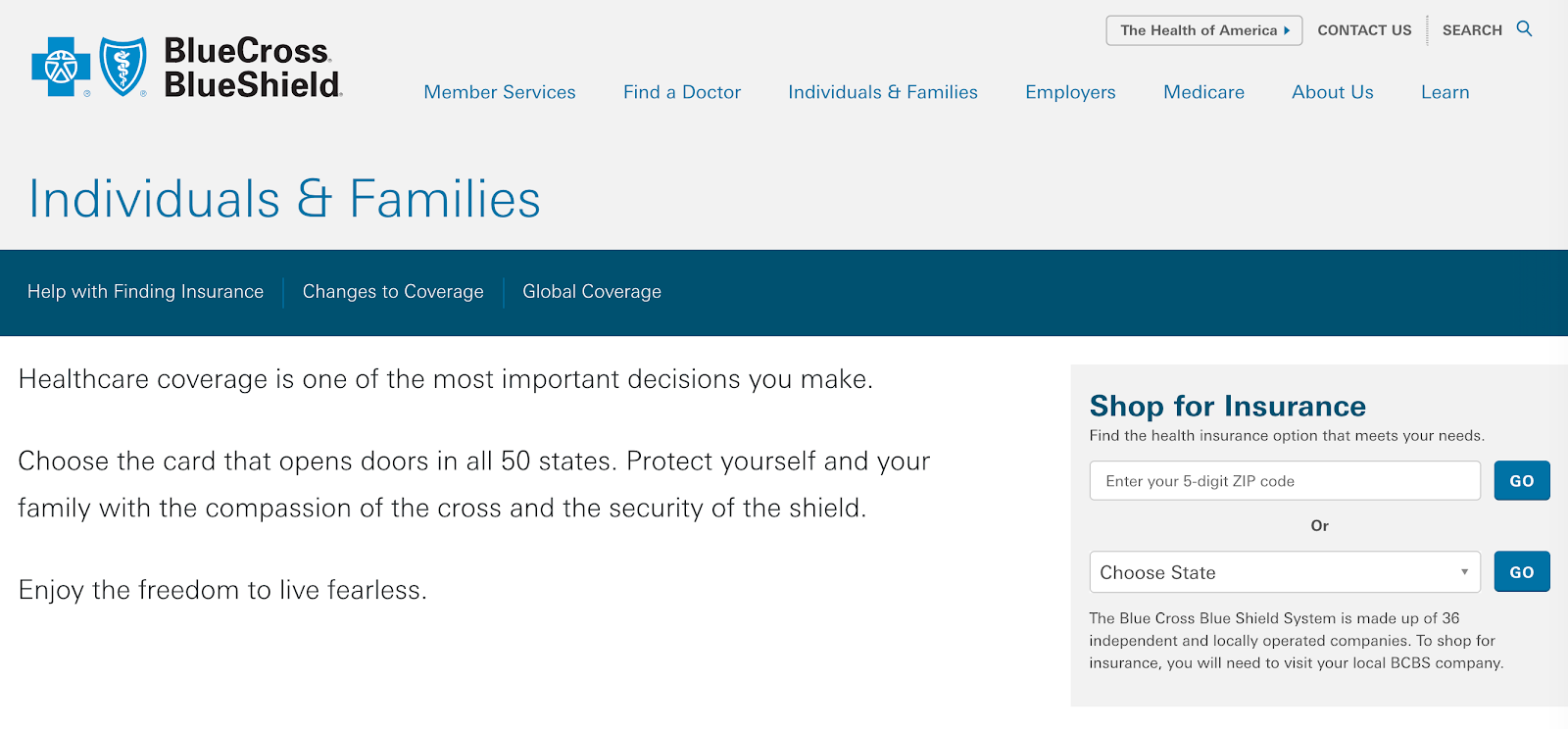 BlueCross BlueShield

The Health of America CONTACT US SEARCH

Member Services Find a Doctor Individuals & Families Employers Medicare About Us Learn

Individuals & Families

Help with Finding Insurance Changes to Coverage Global Coverage

Healthcare coverage is one of the most important decisions you make.

Choose the card that opens doors in all 50 states. Protect yourself and your family with the compassion of the cross and the security of the shield.

Enjoy the freedom to live fearless.

Shop for Insurance

Find the health insurance option that meets your needs.

Enter your 5-digit ZIP code GO

Or

Choose State GO

The Blue Cross Blue Shield System is made up of 36 independent and locally operated companies. To shop for insurance, you will need to visit your local BCBS company.